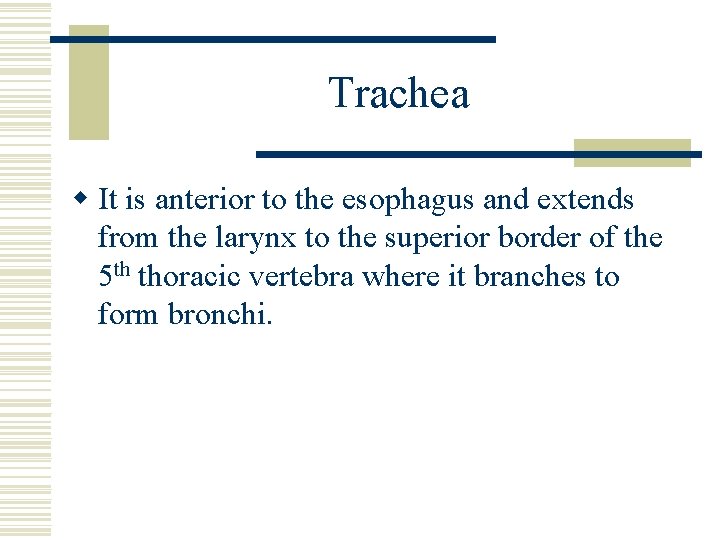 Trachea

• It is anterior to the esophagus and extends from the larynx to the superior border of the 5th thoracic vertebra where it branches to form bronchi.